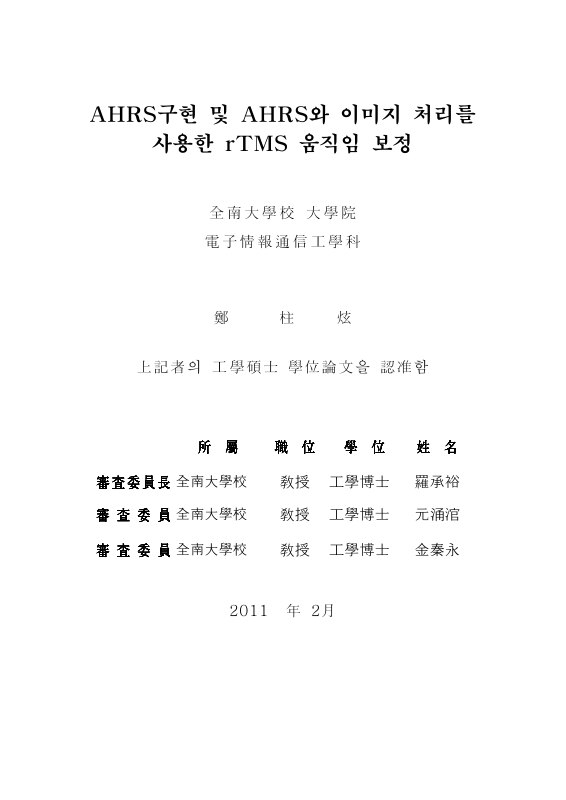 AHRS구현 및 AHRS와 이미지 처리를 사용한 rTMS 움직임 보정

全南大學校 大學院
電子情報通信工學科

鄭　柱　炫

上記者의 工學碩士 學位論文을 認准함

| | 所 屬 | 職 位 | 學 位 | 姓 名 |
|---|---|---|---|---|
| 審査委員長 | 全南大學校 | 教授 | 工學博士 | 羅承裕 |
| 審 査 委 員 | 全南大學校 | 教授 | 工學博士 | 元涌涫 |
| 審 査 委 員 | 全南大學校 | 教授 | 工學博士 | 金秦永 |

2011　年 2月